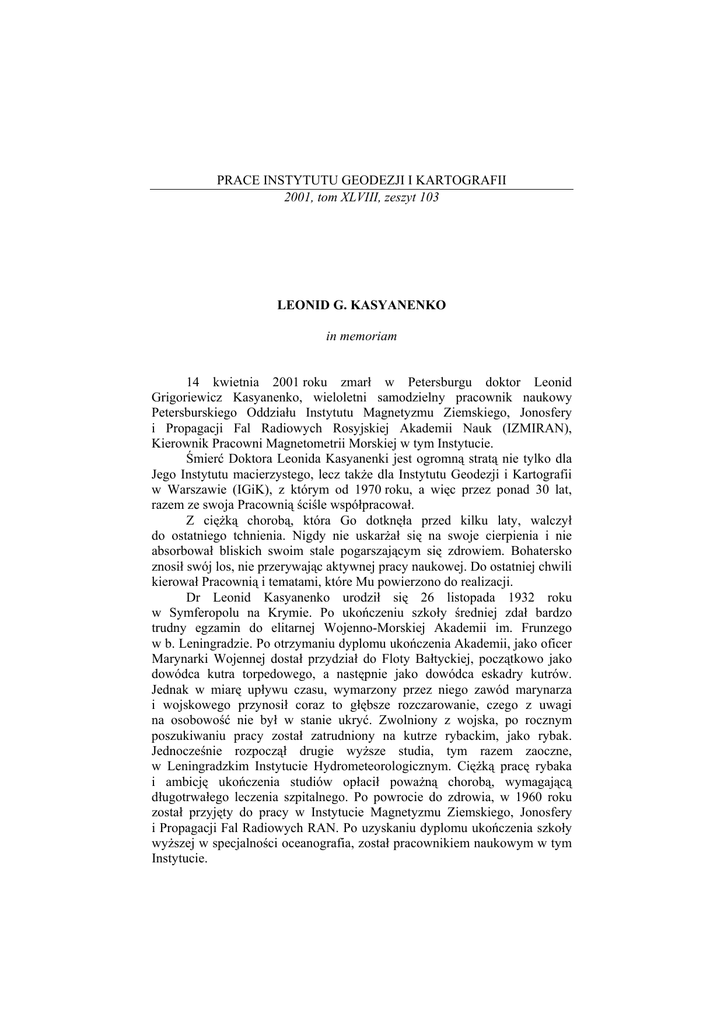 PRACE INSTYTUTU GEODEZJI I KARTOGRAFII
2001, tom XLVIII, zeszyt 103

LEONID G. KASYANENKO

in memoriam

14 kwietnia 2001 roku zmarł w Petersburgu doktor Leonid Grigoriewicz Kasyanenko, wieloletni samodzielny pracownik naukowy Petersburskiego Oddziału Instytutu Magnetyzmu Ziemskiego, Jonosfery i Propagacji Fal Radiowych Rosyjskiej Akademii Nauk (IZMIRAN), Kierownik Pracowni Magnetometrii Morskiej w tym Instytucie.

Śmierć Doktora Leonida Kasyanenki jest ogromną stratą nie tylko dla Jego Instytutu macierzystego, lecz także dla Instytutu Geodezji i Kartografii w Warszawie (IGiK), z którym od 1970 roku, a więc przez ponad 30 lat, razem ze swoja Pracownią ściśle współpracował.

Z ciężką chorobą, która Go dotknęła przed kilku laty, walczył do ostatniego tchnienia. Nigdy nie uskarżał się na swoje cierpienia i nie absorbował bliskich swoim stale pogarszającym się zdrowiem. Bohatersko znosił swój los, nie przerywając aktywnej pracy naukowej. Do ostatniej chwili kierował Pracownią i tematami, które Mu powierzono do realizacji.

Dr Leonid Kasyanenko urodził się 26 listopada 1932 roku w Symferopolu na Krymie. Po ukończeniu szkoły średniej zdał bardzo trudny egzamin do elitarnej Wojenno-Morskiej Akademii im. Frunzego w b. Leningradzie. Po otrzymaniu dyplomu ukończenia Akademii, jako oficer Marynarki Wojennej dostał przydział do Floty Bałtyckiej, początkowo jako dowódca kutra torpedowego, a następnie jako dowódca eskadry kutrów. Jednak w miarę upływu czasu, wymarzony przez niego zawód marynarza i wojskowego przynosił coraz to głębsze rozczarowanie, czego z uwagi na osobowość nie był w stanie ukryć. Zwolniony z wojska, po rocznym poszukiwaniu pracy został zatrudniony na kutrze rybackim, jako rybak. Jednocześnie rozpoczął drugie wyższe studia, tym razem zaoczne, w Leningradzkim Instytucie Hydrometeorologicznym. Ciężką pracę rybaka i ambicję ukończenia studiów opłacił poważną chorobą, wymagającą długotrwałego leczenia szpitalnego. Po powrocie do zdrowia, w 1960 roku został przyjęty do pracy w Instytucie Magnetyzmu Ziemskiego, Jonosfery i Propagacji Fal Radiowych RAN. Po uzyskaniu dyplomu ukończenia szkoły wyższej w specjalności oceanografia, został pracownikiem naukowym w tym Instytucie.